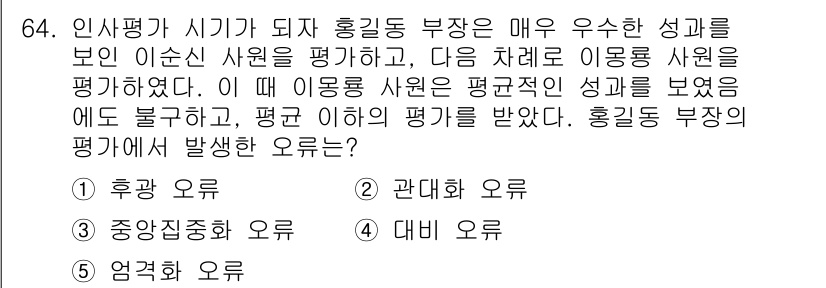 64. 인사평가 시기가 되자 홍길동 부장은 매우 우수한 성과를 보인 이순신 사원을 평가하고, 다음 차례로 이몽룡 사원을 평가하였다. 이 때 이몽룡 사원은 평균적인 성과를 보였음에도 불구하고, 평균 이하의 평가를 받았다. 홍길동 부장의 평가에서 발생한 오류는?

① 후광 오류
② 관대화 오류
③ 중앙집중화 오류
④ 대비 오류
⑤ 엄격화 오류